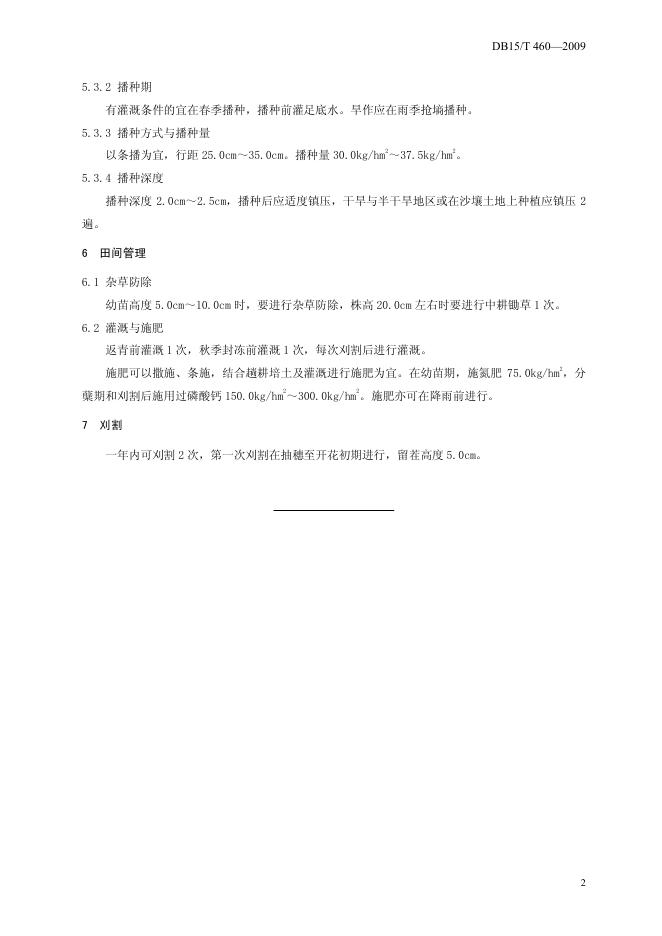 DB15/T 460—2009

5.3.2 播种期

有灌溉条件的宜在春季播种，播种前灌足底水。旱作应在雨季抢墒播种。

5.3.3 播种方式与播种量

以条播为宜，行距 25.0cm～35.0cm。播种量 30.0kg/hm$^2$～37.5kg/hm$^2$。

5.3.4 播种深度

播种深度 2.0cm～2.5cm，播种后应适度镇压，干旱与半干旱地区或在沙壤土地上种植应镇压 2 遍。

6 田间管理

6.1 杂草防除

幼苗高度 5.0cm～10.0cm 时，要进行杂草防除，株高 20.0cm 左右时要进行中耕锄草 1 次。

6.2 灌溉与施肥

返青前灌溉 1 次，秋季封冻前灌溉 1 次，每次刈割后进行灌溉。

施肥可以撒施、条施，结合趟耕培土及灌溉进行施肥为宜。在幼苗期，施氮肥 75.0kg/hm$^2$，分蘖期和刈割后施用过磷酸钙 150.0kg/hm$^2$～300.0kg/hm$^2$。施肥亦可在降雨前进行。

7 刈割

一年内可刈割 2 次，第一次刈割在抽穗至开花初期进行，留茬高度 5.0cm。

2